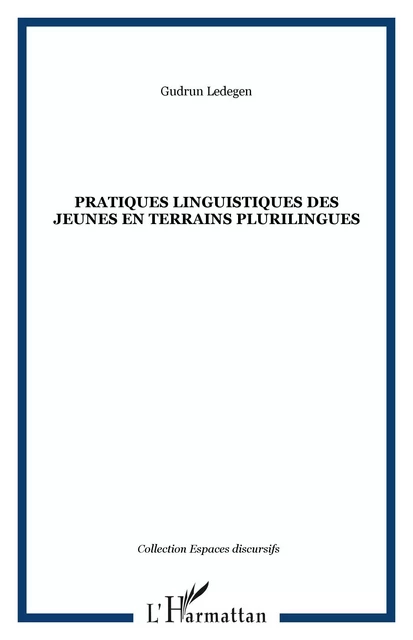 Gudrun Ledegen

PRATIQUES LINGUISTIQUES DES JEUNES EN TERRAINS PLURILINGUES

Collection Espaces discursifs

L'Harmattan